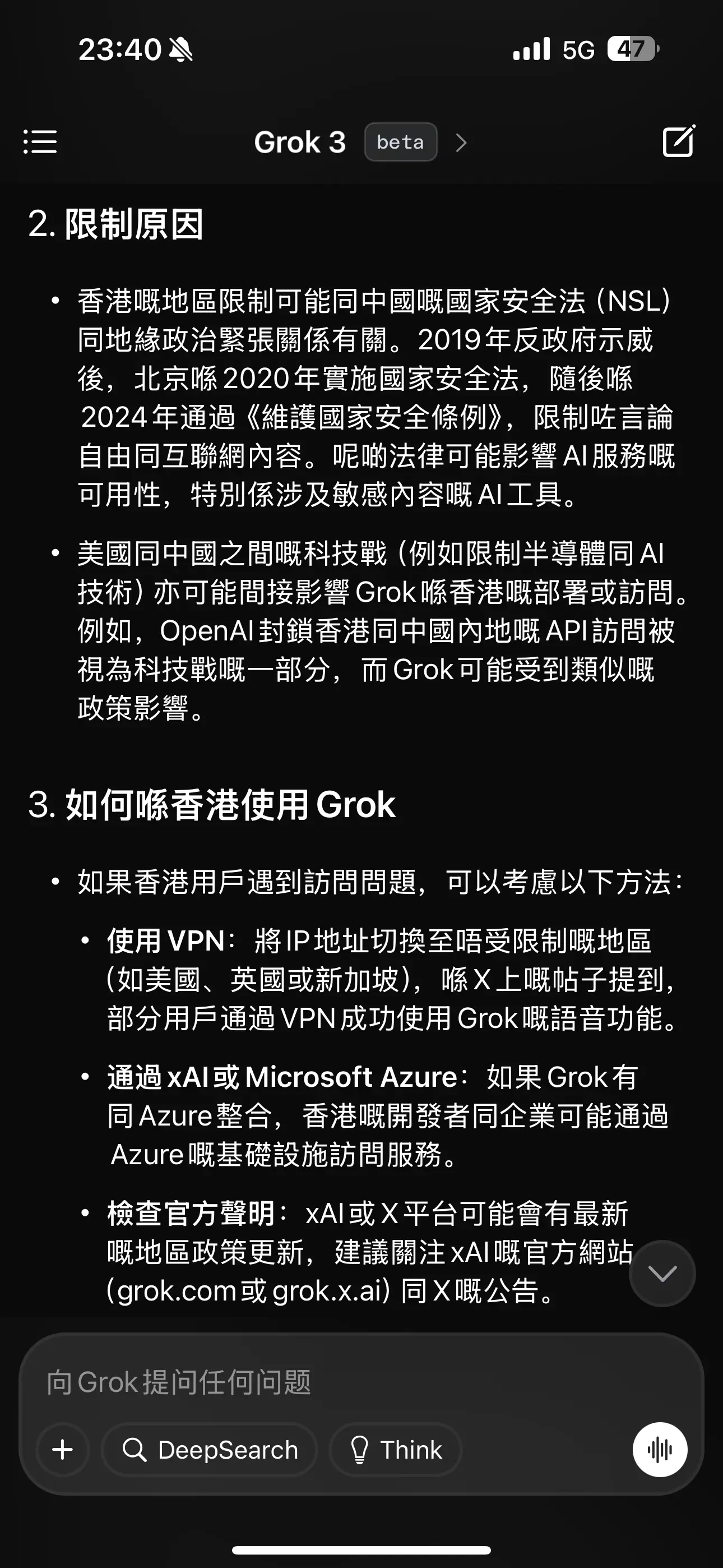 23:40 5G 47

Grok 3 beta

2. 限制原因

• 香港嘅地區限制可能同中國嘅國家安全法（NSL）同地緣政治緊張關係有關。2019年反政府示威後，北京喺2020年實施國家安全法，隨後喺2024年通過《維護國家安全條例》，限制咗言論自由同互聯網內容。呢啲法律可能影響AI服務嘅可用性，特別係涉及敏感內容嘅AI工具。

• 美國同中國之間嘅科技戰（例如限制半導體同AI技術）亦可能間接影響Grok喺香港嘅部署或訪問。例如，OpenAI封鎖香港同中國內地嘅API訪問被視為科技戰嘅一部分，而Grok可能受到類似嘅政策影響。

3. 如何喺香港使用Grok

• 如果香港用戶遇到訪問問題，可以考慮以下方法：

• 使用VPN：將IP地址切換至唔受限制嘅地區（如美國、英國或新加坡），喺X上嘅帖子提到，部分用戶通過VPN成功使用Grok嘅語音功能。

• 通過xAI或Microsoft Azure：如果Grok有同Azure整合，香港嘅開發者同企業可能通過Azure嘅基礎設施訪問服務。

• 檢查官方聲明：xAI或X平台可能會有最新嘅地區政策更新，建議關注xAI嘅官方網站（grok.com或grok.x.ai）同X嘅公告。

向Grok提问任何问题

DeepSearch Think